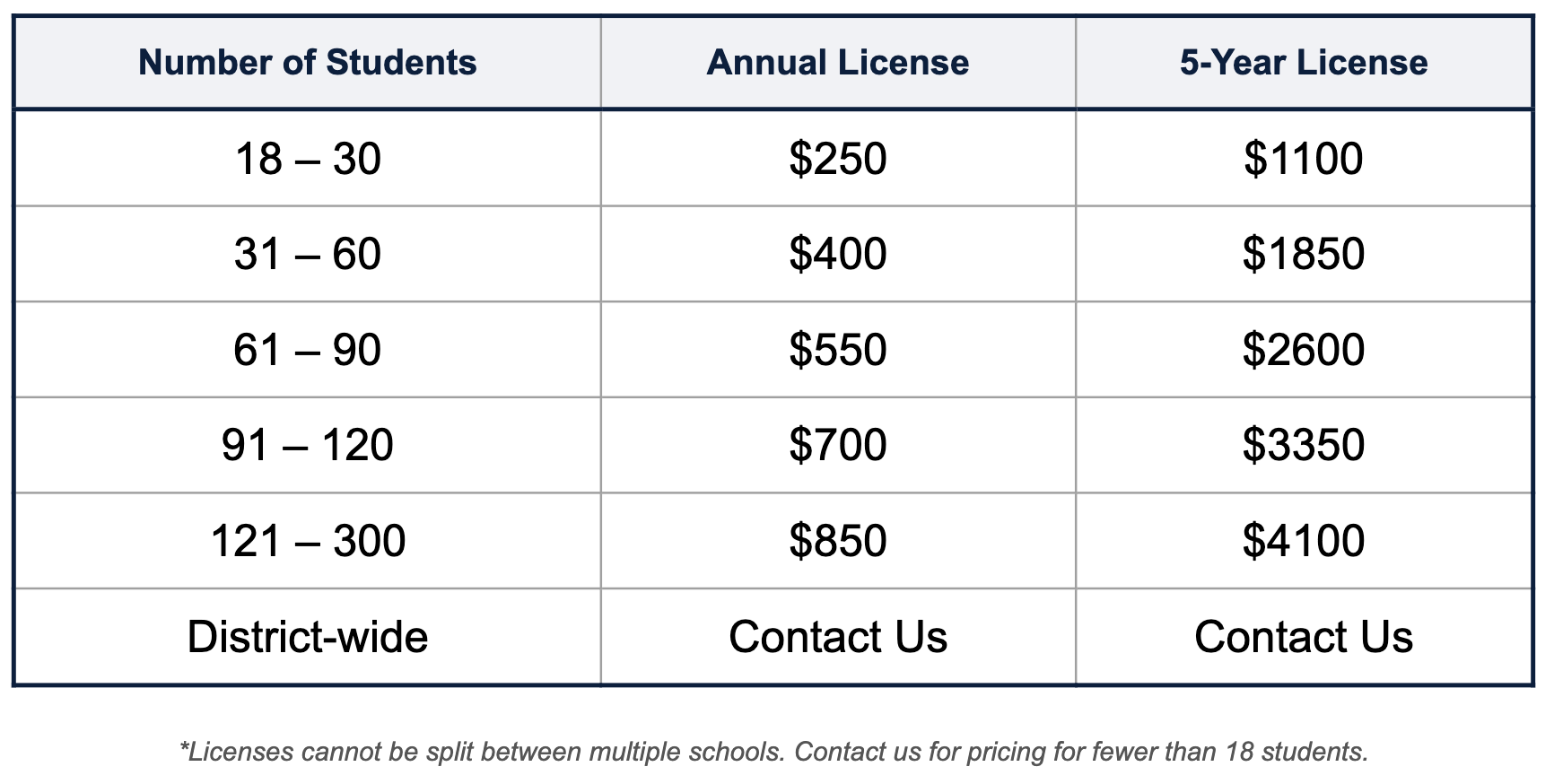 | Number of Students | Annual License | 5-Year License |
|---|---|---|
| 18 – 30 | \$250 | \$1100 |
| 31 – 60 | \$400 | \$1850 |
| 61 – 90 | \$550 | \$2600 |
| 91 – 120 | \$700 | \$3350 |
| 121 – 300 | \$850 | \$4100 |
| District-wide | Contact Us | Contact Us |

*Licenses cannot be split between multiple schools. Contact us for pricing for fewer than 18 students.